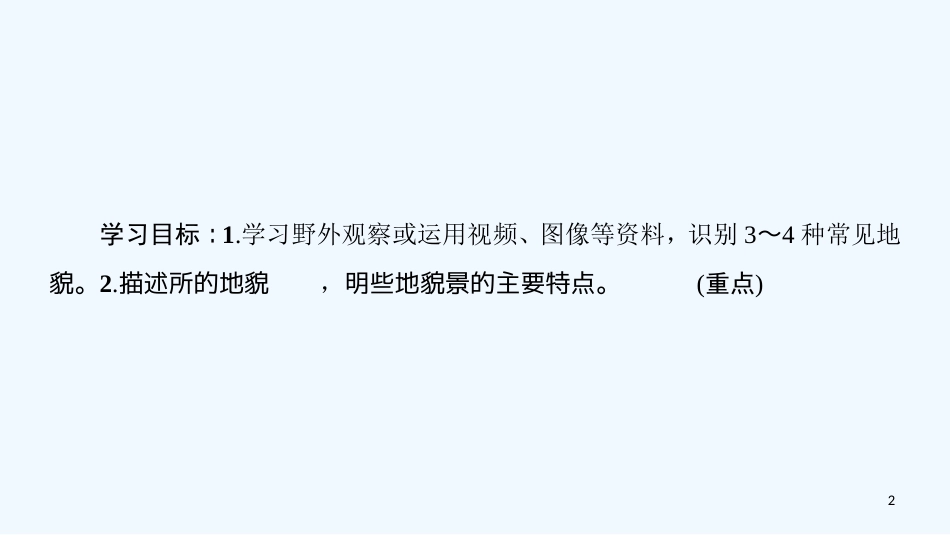 学习目标：1.学习野外观察或运用视频、图像等资料，识别 3～4 种常见地貌。2.描述所的地貌 ，明些地貌景的主要特点。 (重点)

2